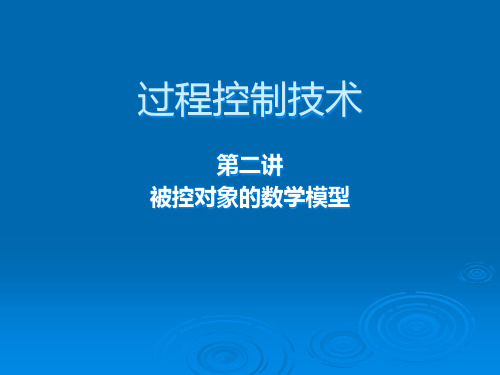 过程控制技术

第二讲
被控对象的数学模型